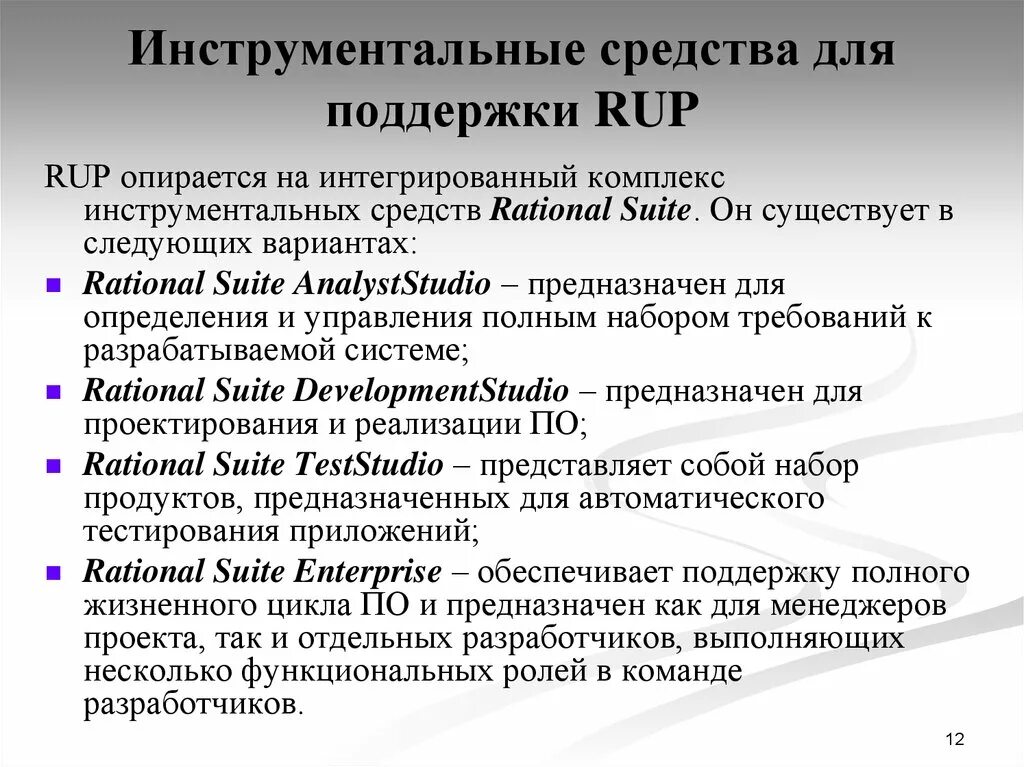 Инструментальные средства для поддержки RUP

RUP опирается на интегрированный комплекс инструментальных средств Rational Suite. Он существует в следующих вариантах:

Rational Suite AnalystStudio – предназначен для определения и управления полным набором требований к разрабатываемой системе;

Rational Suite DevelopmentStudio – предназначен для проектирования и реализации ПО;

Rational Suite TestStudio – представляет собой набор продуктов, предназначенных для автоматического тестирования приложений;

Rational Suite Enterprise – обеспечивает поддержку полного жизненного цикла ПО и предназначен как для менеджеров проекта, так и отдельных разработчиков, выполняющих несколько функциональных ролей в команде разработчиков.

12